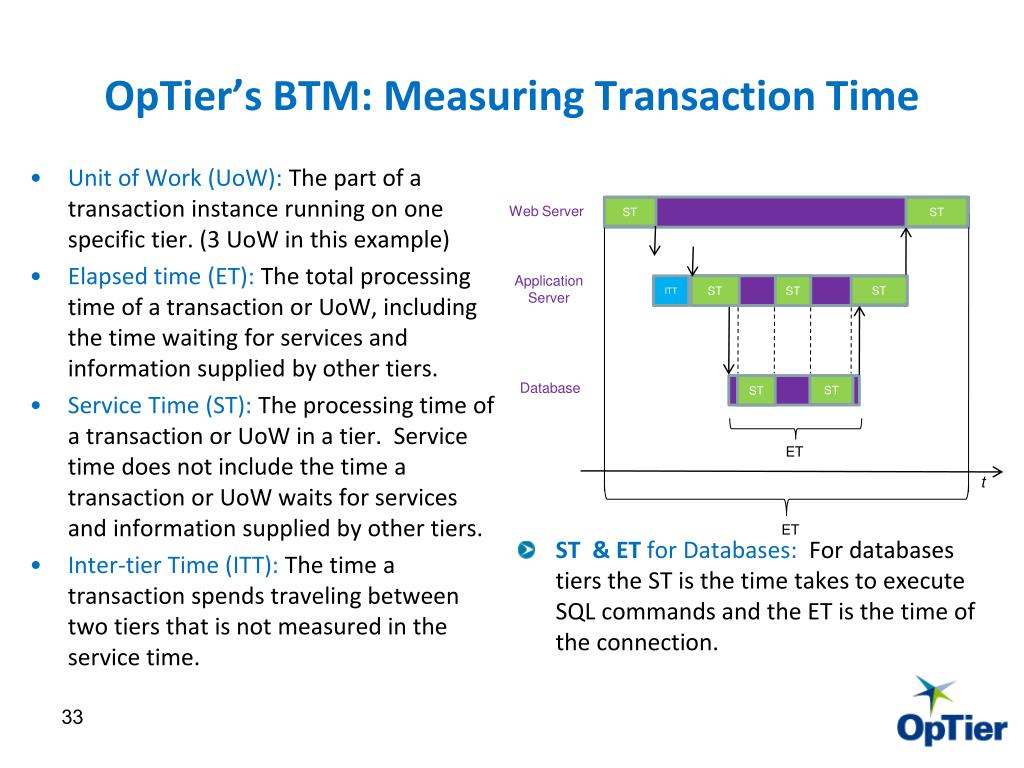 OpTier's BTM: Measuring Transaction Time

• Unit of Work (UoW): The part of a transaction instance running on one specific tier. (3 UoW in this example)

• Elapsed time (ET): The total processing time of a transaction or UoW, including the time waiting for services and information supplied by other tiers.

• Service Time (ST): The processing time of a transaction or UoW in a tier. Service time does not include the time a transaction or UoW waits for services and information supplied by other tiers.

• Inter-tier Time (ITT): The time a transaction spends traveling between two tiers that is not measured in the service time.

Web Server
ST
ST
Application Server
ITT
ST
ST
ST
Database
ST
ST
ET
t
ET

ST & ET for Databases: For databases tiers the ST is the time takes to execute SQL commands and the ET is the time of the connection.

33

OpTier